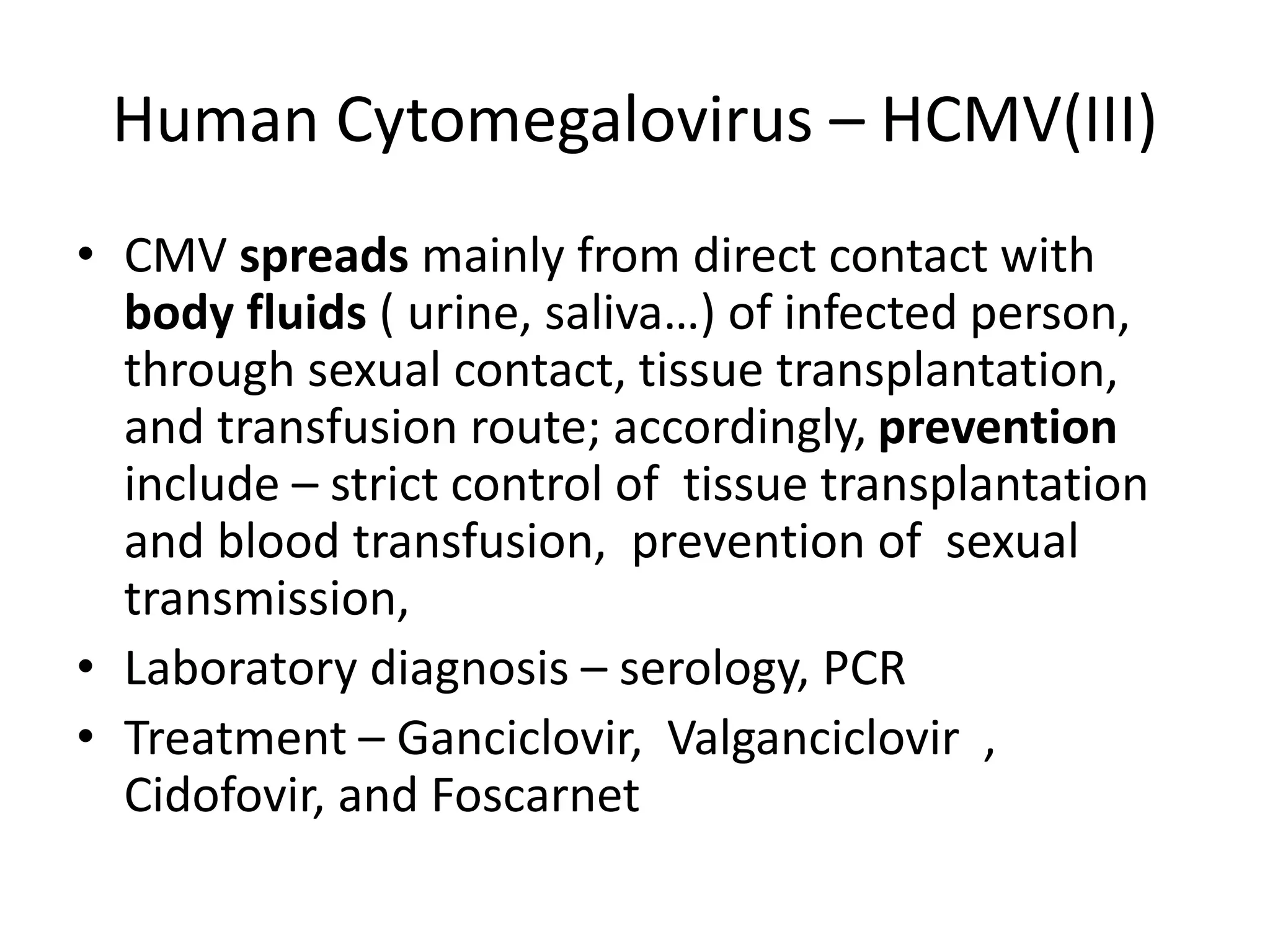 Human Cytomegalovirus – HCMV(III)

• CMV spreads mainly from direct contact with body fluids ( urine, saliva…) of infected person, through sexual contact, tissue transplantation, and transfusion route; accordingly, prevention include – strict control of tissue transplantation and blood transfusion, prevention of sexual transmission,
• Laboratory diagnosis – serology, PCR
• Treatment – Ganciclovir, Valganciclovir , Cidofovir, and Foscarnet